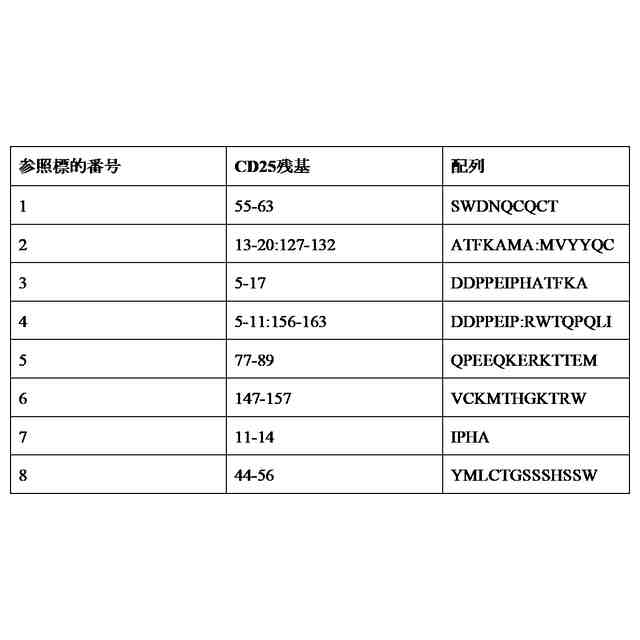 | 参照標的番号 | CD25残基 | 配列 |
|---|---|---|
| 1 | 55-63 | SWDNQCQCT |
| 2 | 13-20:127-132 | ATFKAMA:MVYYQC |
| 3 | 5-17 | DDPPEIPHATFKA |
| 4 | 5-11:156-163 | DDPPEIP:RWTQPQLI |
| 5 | 77-89 | QPEEQKERKTTEM |
| 6 | 147-157 | VCKMTHGKTRW |
| 7 | 11-14 | IPHA |
| 8 | 44-56 | YMLCTGSSSHSSW |